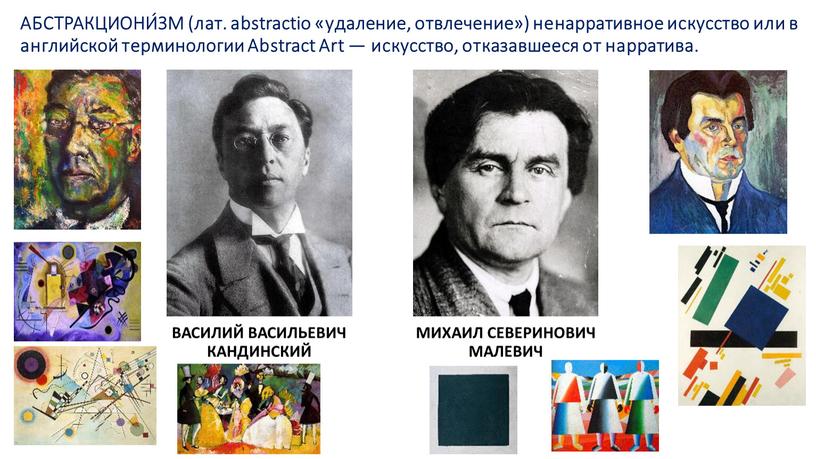 АБСТРАКЦИОНИ́ЗМ (лат. abstractio «удаление, отвлечение») ненарративное искусство или в английской терминологии Abstract Art — искусство, отказавшееся от нарратива.

ВАСИЛИЙ ВАСИЛЬЕВИЧ КАНДИНСКИЙ

МИХАИЛ СЕВЕРИНОВИЧ МАЛЕВИЧ